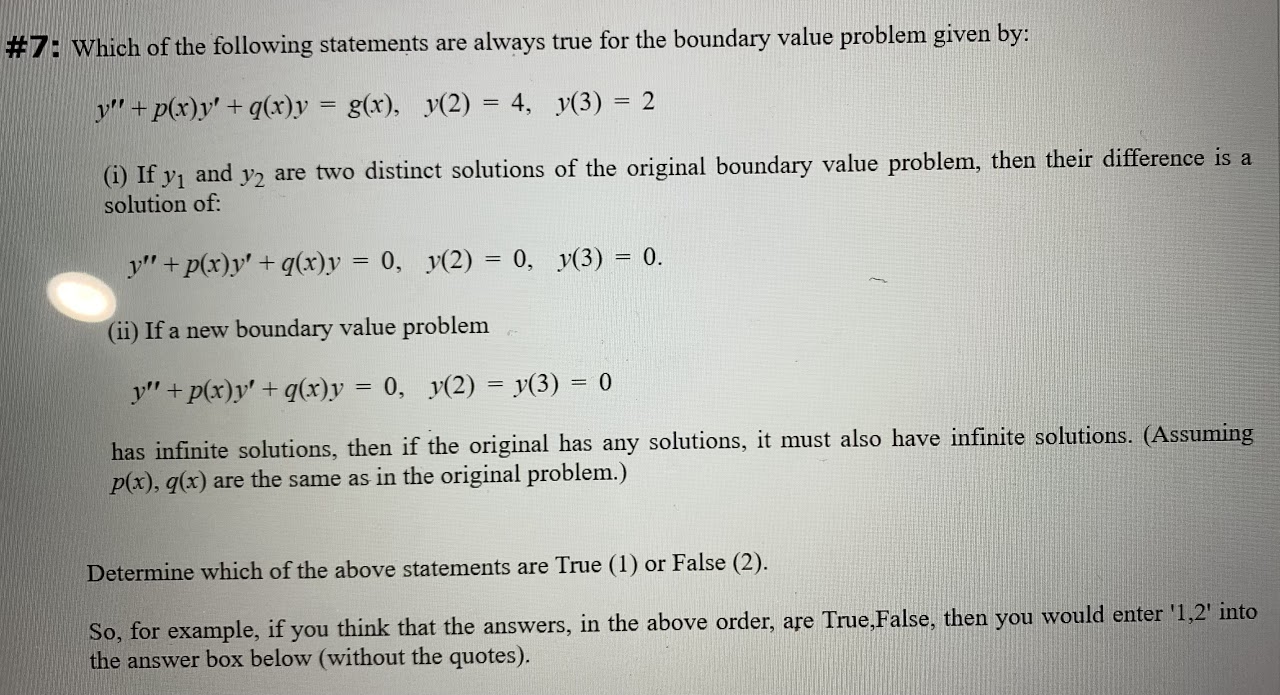 #7: Which of the following statements are always true for the boundary value problem given by:

$y'' + p(x)y' + q(x)y = g(x), \quad y(2) = 4, \quad y(3) = 2$

(i) If $y_1$ and $y_2$ are two distinct solutions of the original boundary value problem, then their difference is a solution of:

$y'' + p(x)y' + q(x)y = 0, \quad y(2) = 0, \quad y(3) = 0.$

(ii) If a new boundary value problem

$y'' + p(x)y' + q(x)y = 0, \quad y(2) = y(3) = 0$

has infinite solutions, then if the original has any solutions, it must also have infinite solutions. (Assuming $p(x)$, $q(x)$ are the same as in the original problem.)

Determine which of the above statements are True (1) or False (2).

So, for example, if you think that the answers, in the above order, are True,False, then you would enter '1,2' into the answer box below (without the quotes).